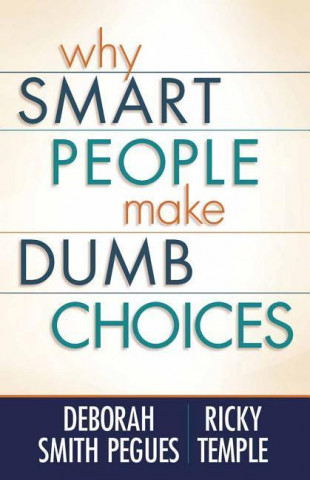 why
SMART
PEOPLE
make
DUMB
CHOICES

DEBORAH SMITH PEGUES

RICKY TEMPLE